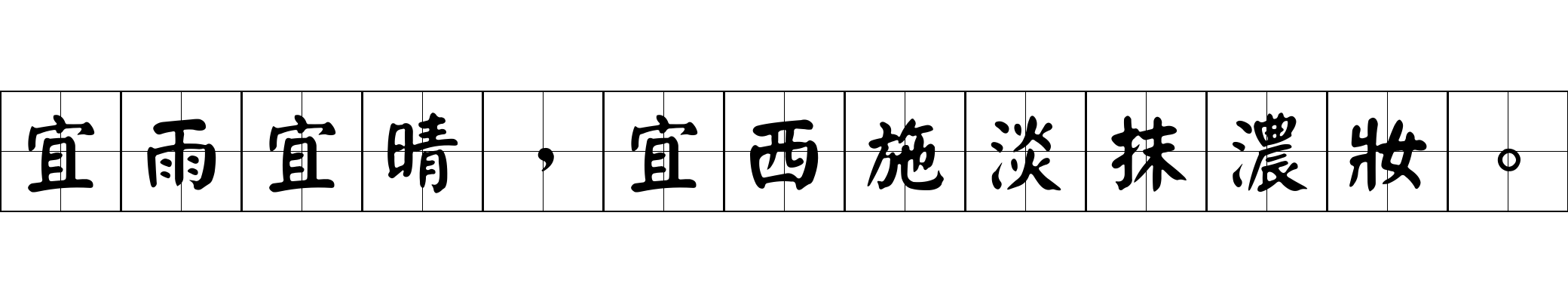 宜雨宜晴，宜西施淡抹濃妝。